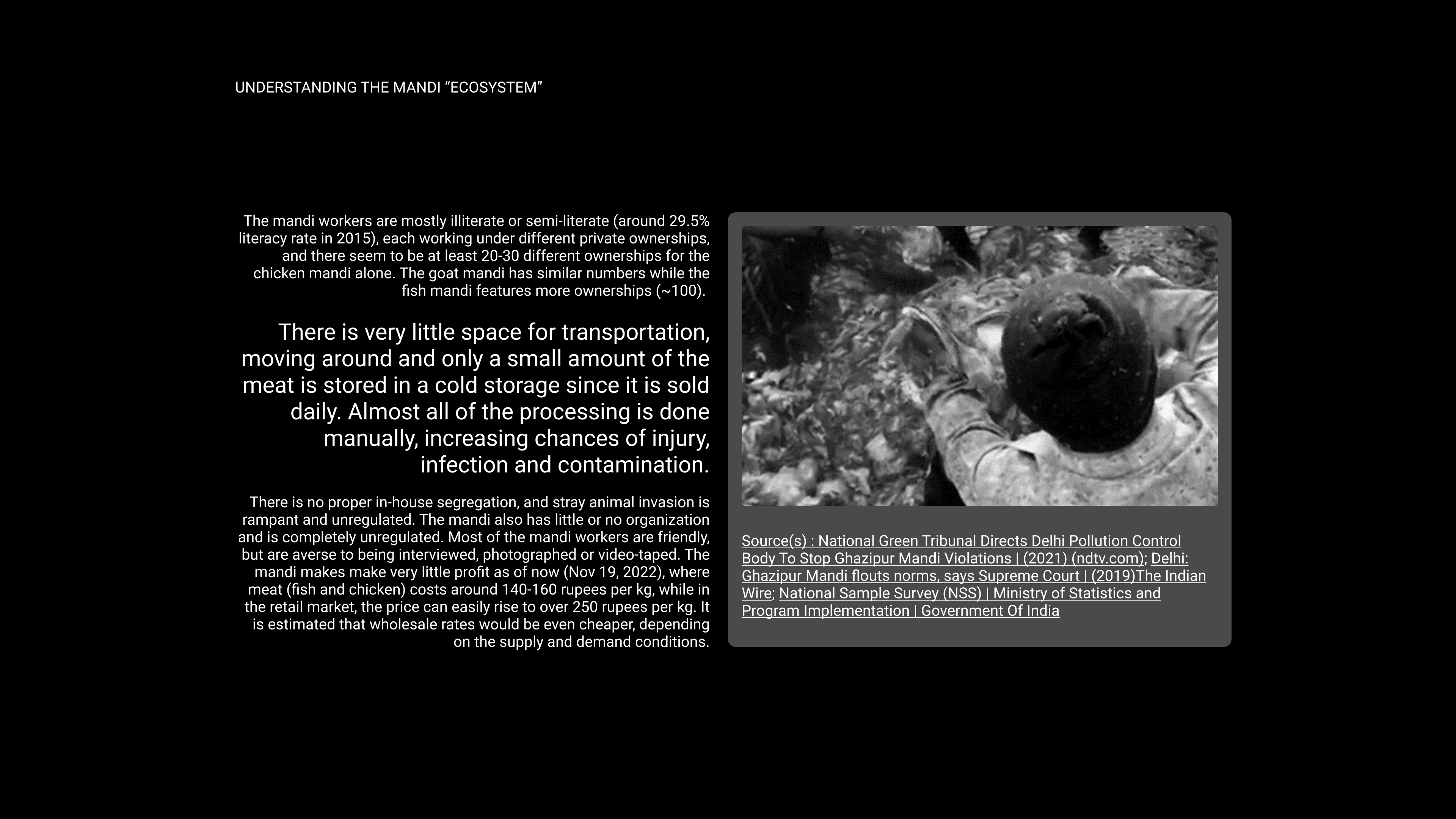 UNDERSTANDING THE MANDI “ECOSYSTEM”

The mandi workers are mostly illiterate or semi-literate (around 29.5% literacy rate in 2015), each working under different private ownerships, and there seem to be at least 20-30 different ownerships for the chicken mandi alone. The goat mandi has similar numbers while the fish mandi features more ownerships (~100).

There is very little space for transportation, moving around and only a small amount of the meat is stored in a cold storage since it is sold daily. Almost all of the processing is done manually, increasing chances of injury, infection and contamination.

There is no proper in-house segregation, and stray animal invasion is rampant and unregulated. The mandi also has little or no organization and is completely unregulated. Most of the mandi workers are friendly, but are averse to being interviewed, photographed or video-taped. The mandi makes make very little profit as of now (Nov 19, 2022), where meat (fish and chicken) costs around 140-160 rupees per kg, while in the retail market, the price can easily rise to over 250 rupees per kg. It is estimated that wholesale rates would be even cheaper, depending on the supply and demand conditions.

Source(s) : National Green Tribunal Directs Delhi Pollution Control Body To Stop Ghazipur Mandi Violations | (2021) (ndtv.com); Delhi: Ghazipur Mandi flouts norms, says Supreme Court | (2019)The Indian Wire; National Sample Survey (NSS) | Ministry of Statistics and Program Implementation | Government Of India